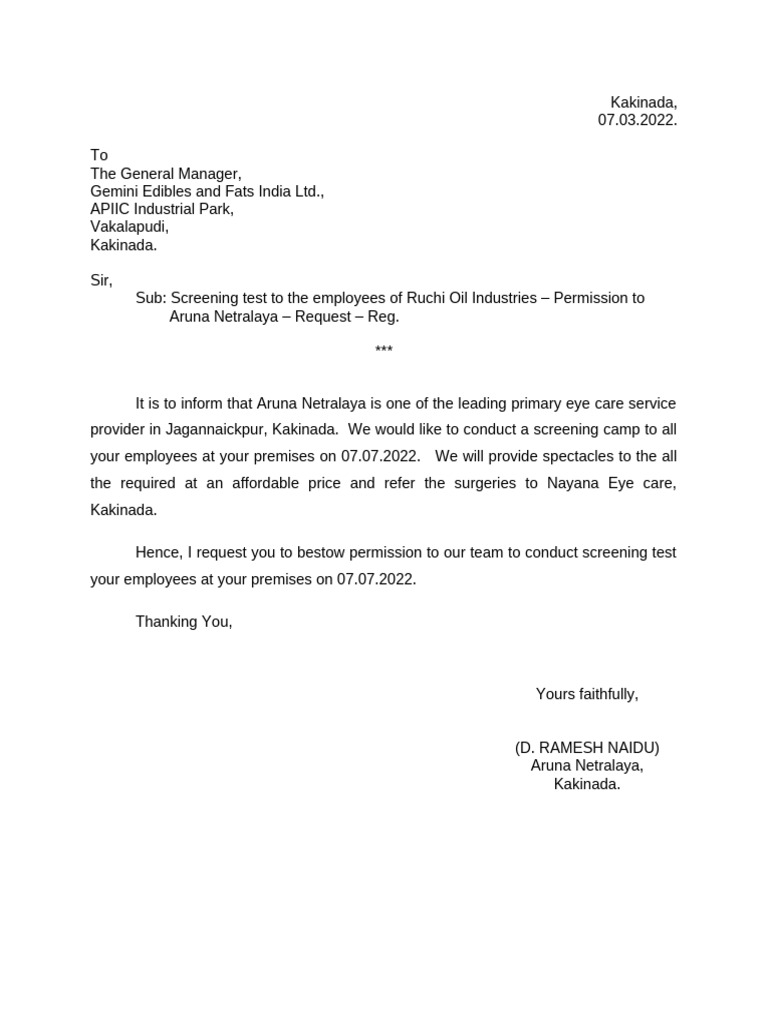 Kakinada,
07.03.2022.

To
The General Manager,
Gemini Edibles and Fats India Ltd.,
APIIC Industrial Park,
Vakalapudi,
Kakinada.

Sir,
Sub: Screening test to the employees of Ruchi Oil Industries – Permission to Aruna Netralaya – Request – Reg.

***

It is to inform that Aruna Netralaya is one of the leading primary eye care service provider in Jagannaickpur, Kakinada. We would like to conduct a screening camp to all your employees at your premises on 07.07.2022. We will provide spectacles to the all the required at an affordable price and refer the surgeries to Nayana Eye care, Kakinada.

Hence, I request you to bestow permission to our team to conduct screening test your employees at your premises on 07.07.2022.

Thanking You,

Yours faithfully,

(D. RAMESH NAIDU)
Aruna Netralaya,
Kakinada.